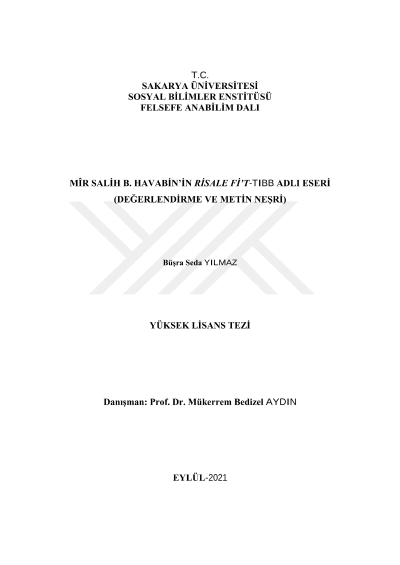 T.C.
SAKARYA ÜNİVERSİTESİ
SOSYAL BİLİMLER ENSTİTÜSÜ
FELSEFE ANABİLİM DALI

MÎR SALİH B. HAVABİN'İN RİSALE Fİ'T-TIBB ADLI ESERİ
(DEĞERLENDİRME VE METİN NEŞRİ)

Büşra Seda YILMAZ

YÜKSEK LİSANS TEZİ

Danışman: Prof. Dr. Mükerrem Bedizel AYDIN

EYLÜL-2021